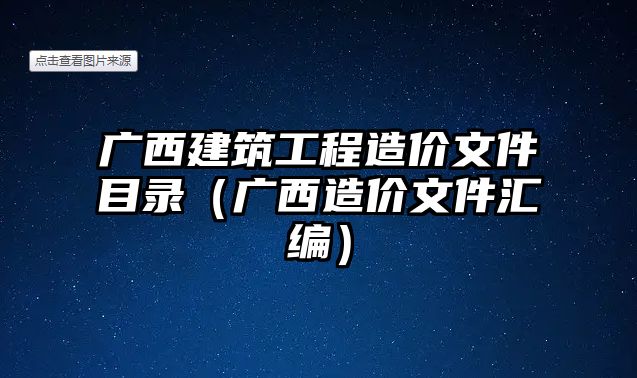 点击查看图片来源

广西建筑工程造价文件目录（广西造价文件汇编）